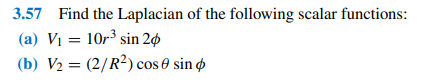 3.57 Find the Laplacian of the following scalar functions:

(a) $V_1 = 10r^3 \sin 2\phi$

(b) $V_2 = (2/R^2) \cos\theta \sin\phi$